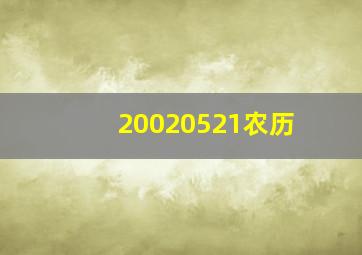 20020521农历